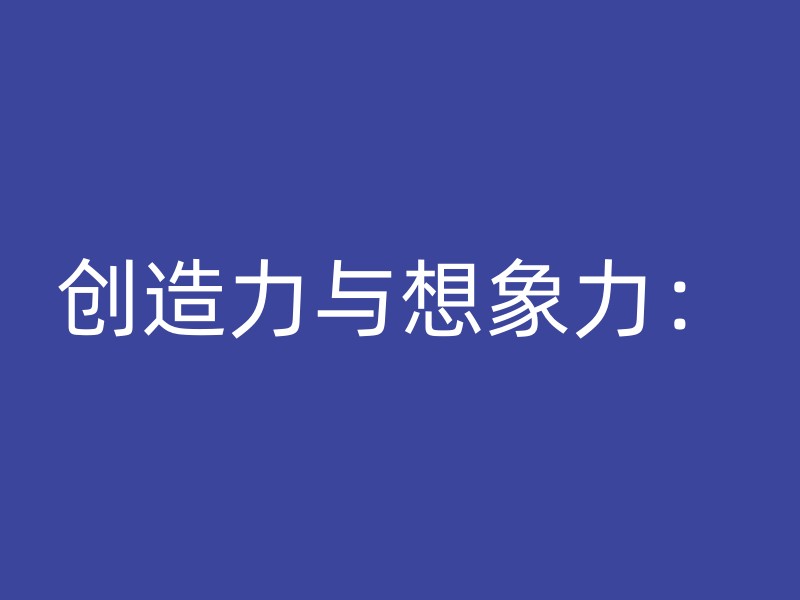 创造力与想象力：